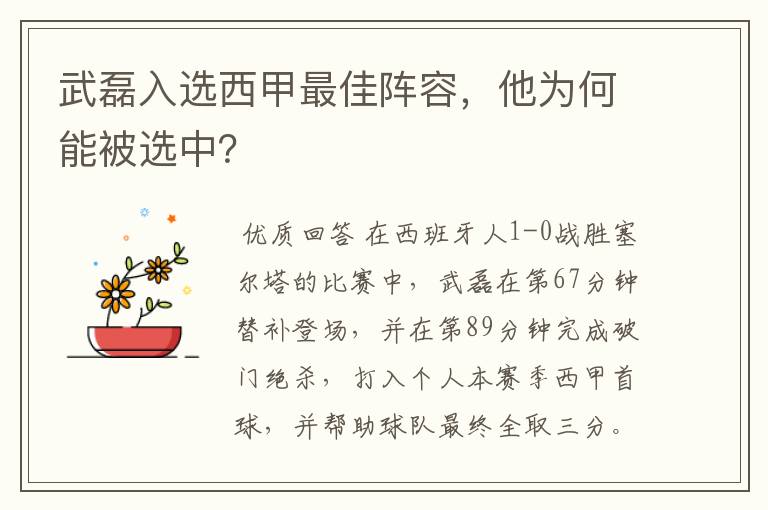 武磊入选西甲最佳阵容，他为何能被选中?

优质回答 在西班牙人1-0战胜塞尔塔的比赛中，武磊在第67分钟替补登场，并在第89分钟完成破门绝杀，打入个人本赛季西甲首球，并帮助球队最终全取三分。